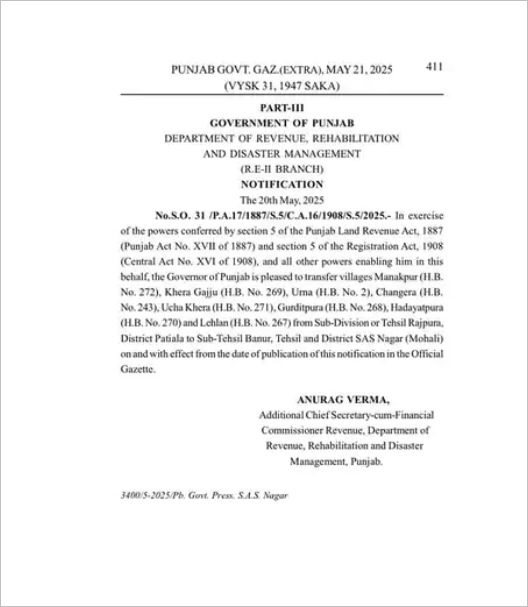 PUNJAB GOVT. GAZ.(EXTRA), MAY 21, 2025 (VYSK 31, 1947 SAKA)

411

PART-III

GOVERNMENT OF PUNJAB

DEPARTMENT OF REVENUE, REHABILITATION AND DISASTER MANAGEMENT

(R.E-II BRANCH)

NOTIFICATION

The 20th May, 2025

No.S.O. 31 /P.A.17/1887/S.5/C.A.16/1908/S.5/2025.- In exercise of the powers conferred by section 5 of the Punjab Land Revenue Act, 1887 (Punjab Act No. XVII of 1887) and section 5 of the Registration Act, 1908 (Central Act No. XVI of 1908), and all other powers enabling him in this behalf, the Governor of Punjab is pleased to transfer villages Manakpur (H.B. No. 272), Khera Gajju (H.B. No. 269), Urna (H.B. No. 2), Changera (H.B. No. 243), Ucha Khera (H.B. No. 271), Gurditpura (H.B. No. 268), Hadayatpura (H.B. No. 270) and Lehlan (H.B. No. 267) from Sub-Division or Tehsil Rajpura, District Patiala to Sub-Tehsil Banur, Tehsil and District SAS Nagar (Mohali) on and with effect from the date of publication of this notification in the Official Gazette.

ANURAG VERMA,

Additional Chief Secretary-cum-Financial Commissioner Revenue, Department of Revenue, Rehabilitation and Disaster Management, Punjab.

3400/5-2025/Pb. Govt. Press. S.A.S. Nagar